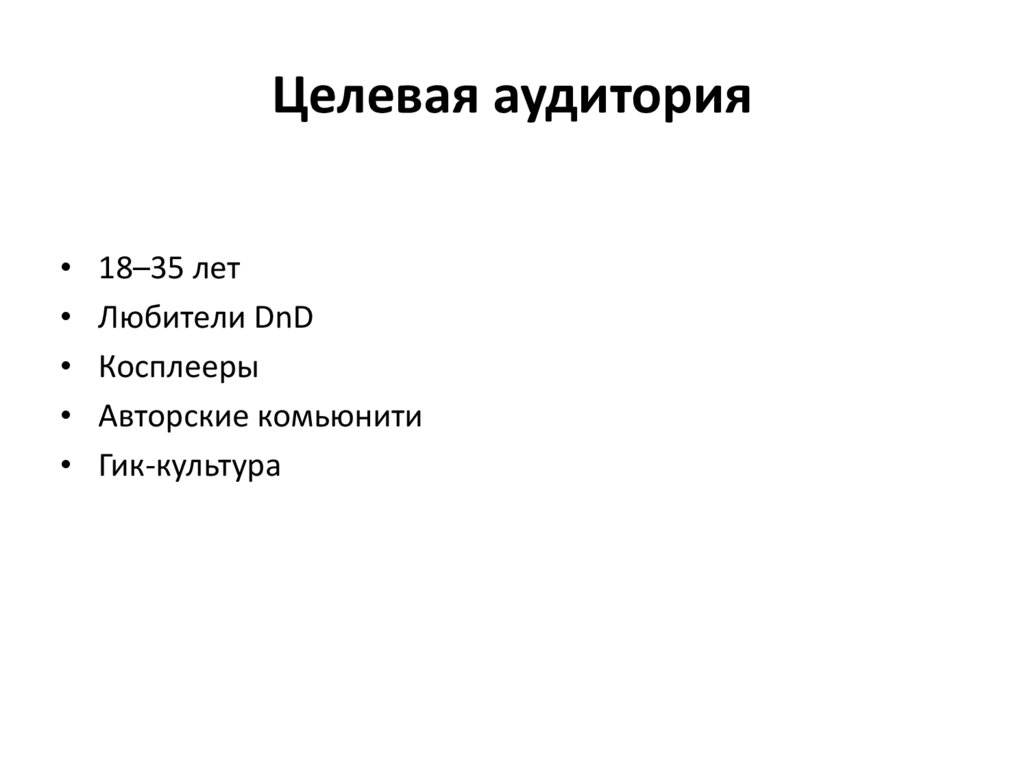 Целевая аудитория

• 18–35 лет
• Любители DnD
• Косплееры
• Авторские комьюнити
• Гик-культура